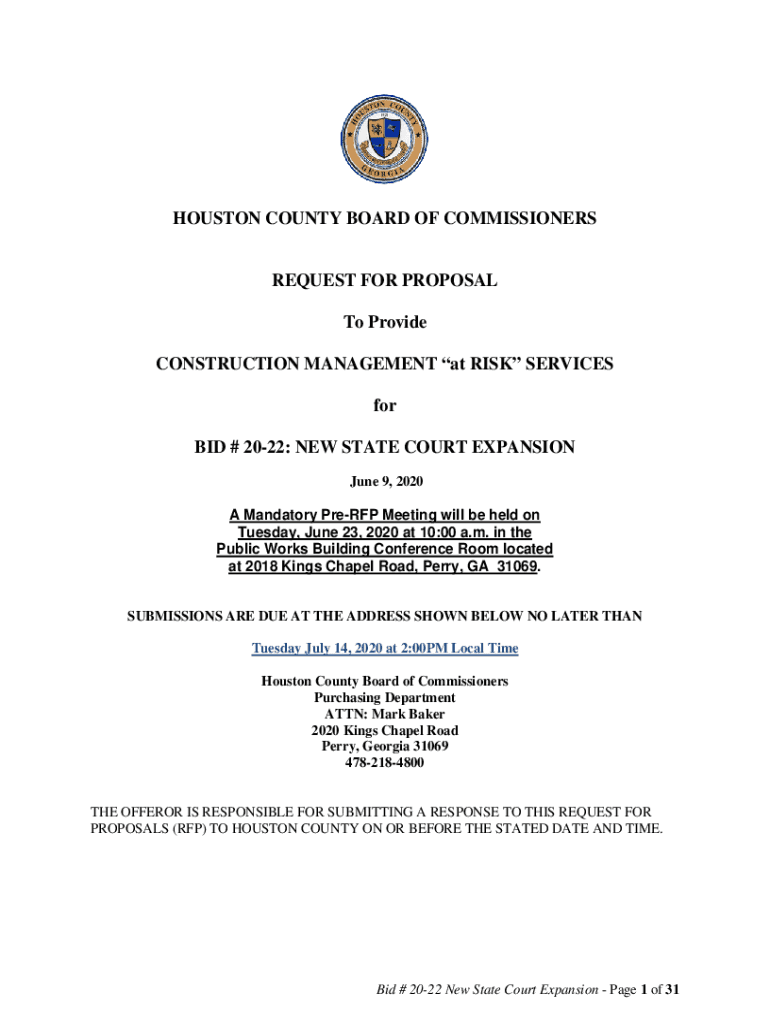 HOUSTON COUNTY GEORGIA

HOUSTON COUNTY BOARD OF COMMISSIONERS

REQUEST FOR PROPOSAL

To Provide

CONSTRUCTION MANAGEMENT “at RISK” SERVICES

for

BID # 20-22: NEW STATE COURT EXPANSION

June 9, 2020

A Mandatory Pre-RFP Meeting will be held on Tuesday, June 23, 2020 at 10:00 a.m. in the Public Works Building Conference Room located at 2018 Kings Chapel Road, Perry, GA 31069.

SUBMISSIONS ARE DUE AT THE ADDRESS SHOWN BELOW NO LATER THAN

Tuesday July 14, 2020 at 2:00PM Local Time

Houston County Board of Commissioners
Purchasing Department
ATTN: Mark Baker
2020 Kings Chapel Road
Perry, Georgia 31069
478-218-4800

THE OFFEROR IS RESPONSIBLE FOR SUBMITTING A RESPONSE TO THIS REQUEST FOR PROPOSALS (RFP) TO HOUSTON COUNTY ON OR BEFORE THE STATED DATE AND TIME.

Bid # 20-22 New State Court Expansion - Page 1 of 31